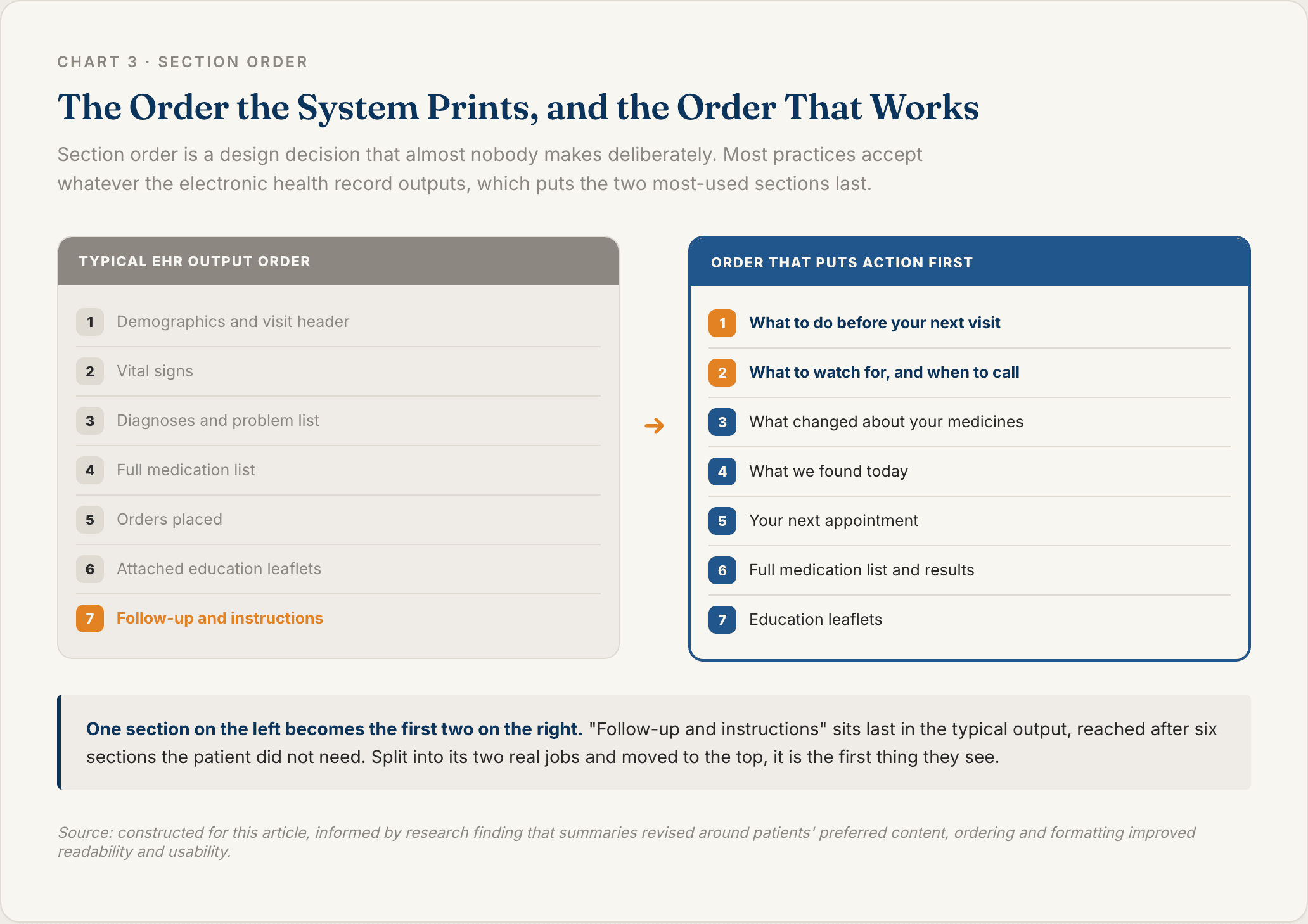 CHART 3 · SECTION ORDER

The Order the System Prints, and the Order That Works

Section order is a design decision that almost nobody makes deliberately. Most practices accept whatever the electronic health record outputs, which puts the two most-used sections last.

TYPICAL EHR OUTPUT ORDER

1 Demographics and visit header
2 Vital signs
3 Diagnoses and problem list
4 Full medication list
5 Orders placed
6 Attached education leaflets
7 Follow-up and instructions

ORDER THAT PUTS ACTION FIRST

1 What to do before your next visit
2 What to watch for, and when to call
3 What changed about your medicines
4 What we found today
5 Your next appointment
6 Full medication list and results
7 Education leaflets

One section on the left becomes the first two on the right. "Follow-up and instructions" sits last in the typical output, reached after six sections the patient did not need. Split into its two real jobs and moved to the top, it is the first thing they see.

Source: constructed for this article, informed by research finding that summaries revised around patients' preferred content, ordering and formatting improved readability and usability.